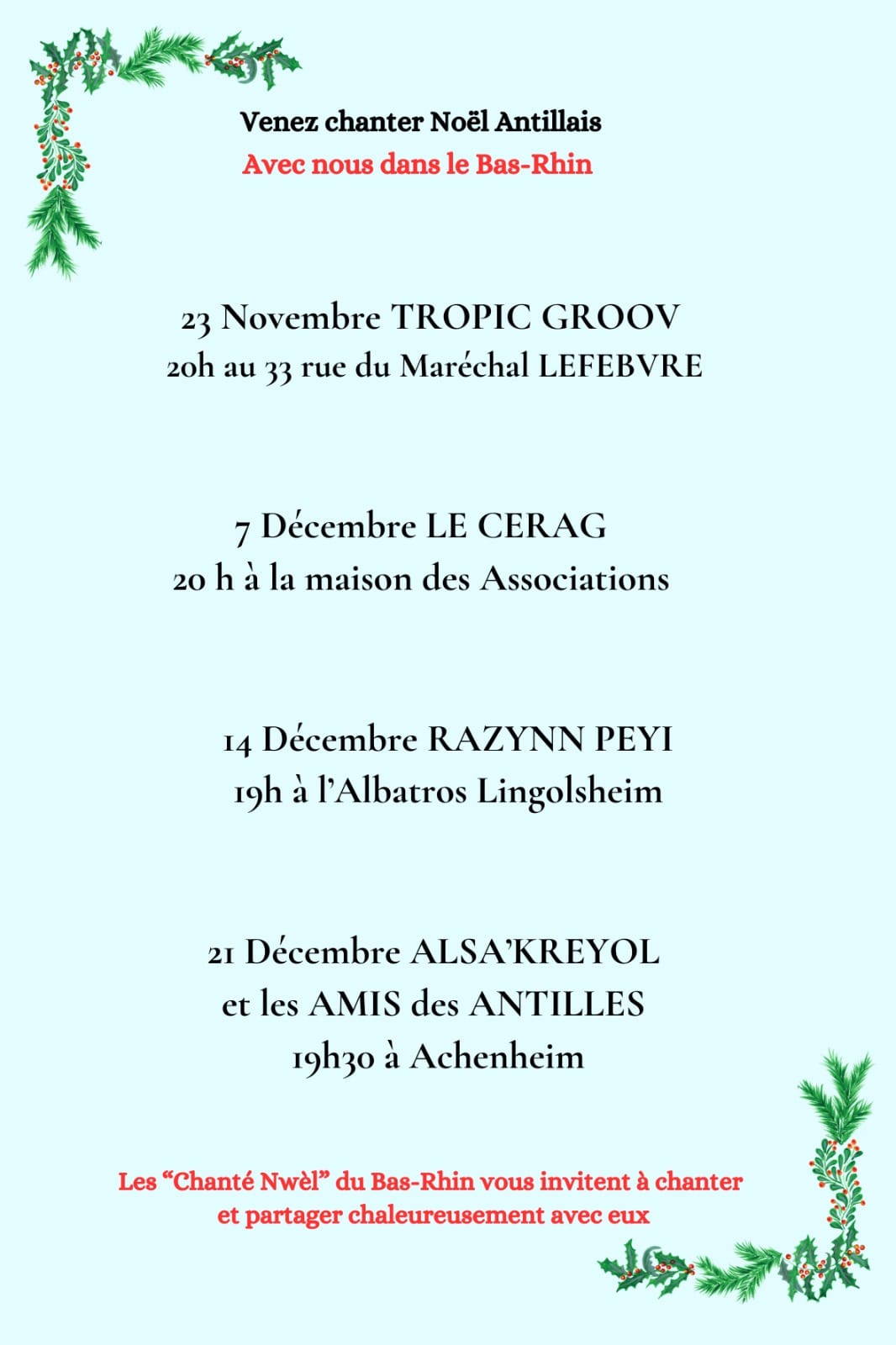 Venez chanter Noël Antillais
Avec nous dans le Bas-Rhin

23 Novembre TROPIC GROOV
20h au 33 rue du Maréchal LEFEBVRE

7 Décembre LE CERAG
20 h à la maison des Associations

14 Décembre RAZYNN PEYI
19h à l'Albatros Lingolsheim

21 Décembre ALSA'KREYOL
et les AMIS des ANTILLES
19h30 à Achenheim

Les "Chanté Nwèl" du Bas-Rhin vous invitent à chanter et partager chaleureusement avec eux